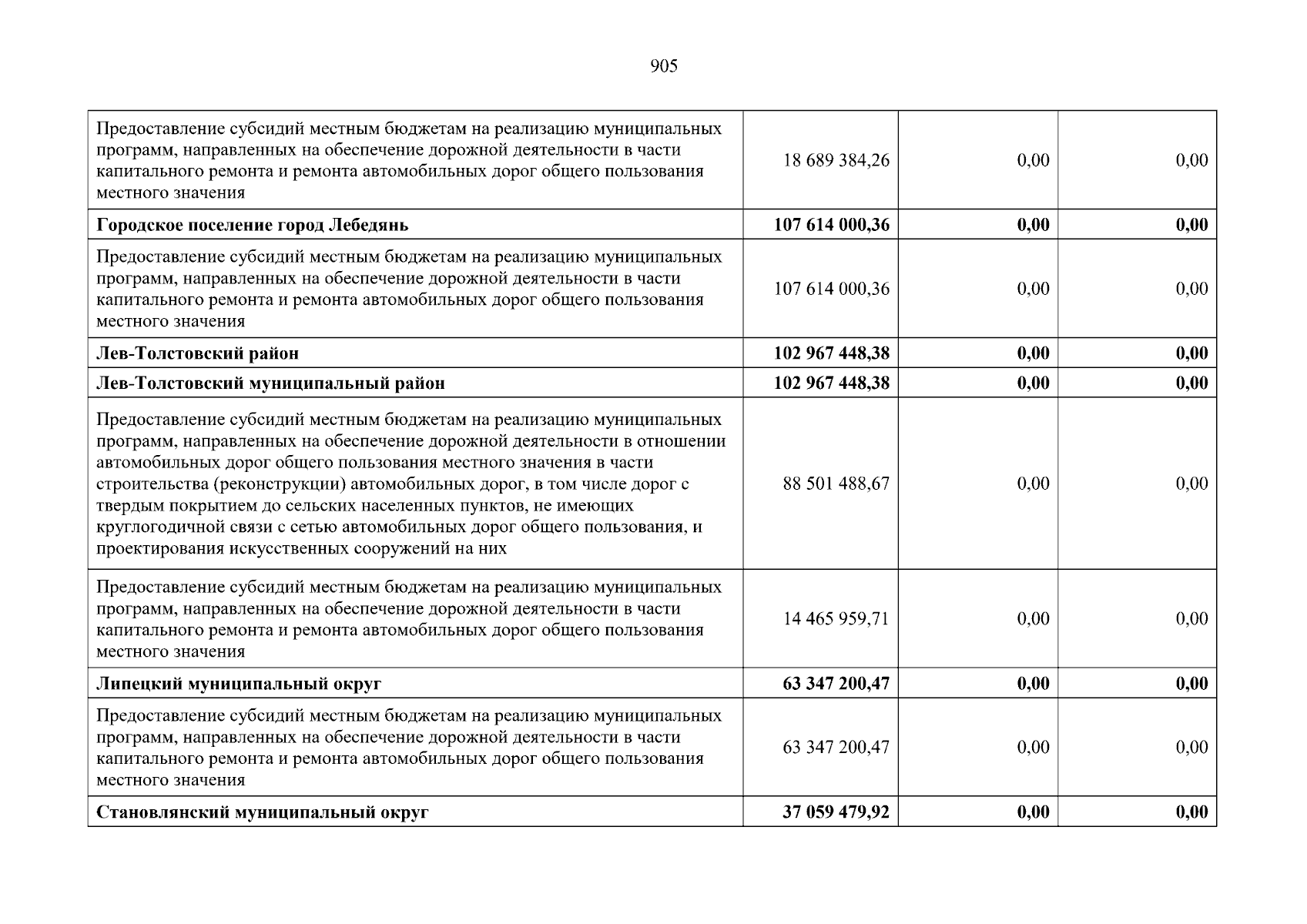 905

| | | | |
|---|---|---|---|
| Предоставление субсидий местным бюджетам на реализацию муниципальных программ, направленных на обеспечение дорожной деятельности в части капитального ремонта и ремонта автомобильных дорог общего пользования местного значения | 18 689 384,26 | 0,00 | 0,00 |
| **Городское поселение город Лебедянь** | **107 614 000,36** | **0,00** | **0,00** |
| Предоставление субсидий местным бюджетам на реализацию муниципальных программ, направленных на обеспечение дорожной деятельности в части капитального ремонта и ремонта автомобильных дорог общего пользования местного значения | 107 614 000,36 | 0,00 | 0,00 |
| **Лев-Толстовский район** | **102 967 448,38** | **0,00** | **0,00** |
| **Лев-Толстовский муниципальный район** | **102 967 448,38** | **0,00** | **0,00** |
| Предоставление субсидий местным бюджетам на реализацию муниципальных программ, направленных на обеспечение дорожной деятельности в отношении автомобильных дорог общего пользования местного значения в части строительства (реконструкции) автомобильных дорог, в том числе дорог с твердым покрытием до сельских населенных пунктов, не имеющих круглогодичной связи с сетью автомобильных дорог общего пользования, и проектирования искусственных сооружений на них | 88 501 488,67 | 0,00 | 0,00 |
| Предоставление субсидий местным бюджетам на реализацию муниципальных программ, направленных на обеспечение дорожной деятельности в части капитального ремонта и ремонта автомобильных дорог общего пользования местного значения | 14 465 959,71 | 0,00 | 0,00 |
| **Липецкий муниципальный округ** | **63 347 200,47** | **0,00** | **0,00** |
| Предоставление субсидий местным бюджетам на реализацию муниципальных программ, направленных на обеспечение дорожной деятельности в части капитального ремонта и ремонта автомобильных дорог общего пользования местного значения | 63 347 200,47 | 0,00 | 0,00 |
| **Становлянский муниципальный округ** | **37 059 479,92** | **0,00** | **0,00** |